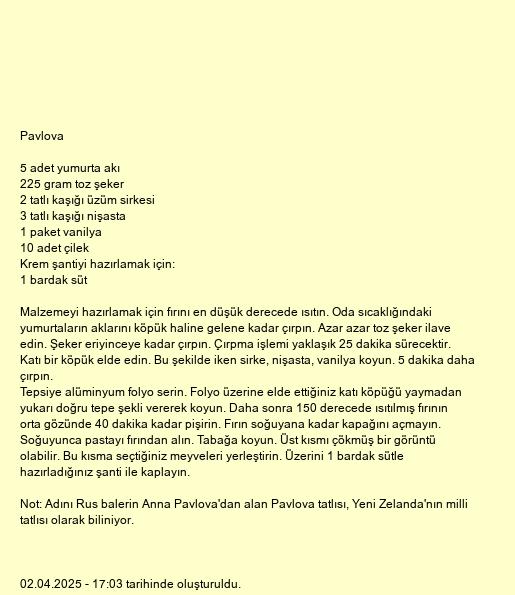 Pavlova

5 adet yumurta akı
225 gram toz şeker
2 tatlı kaşığı üzüm sirkesi
3 tatlı kaşığı nişasta
1 paket vanilya
10 adet çilek
Krem şantiyi hazırlamak için:
1 bardak süt

Malzemeyi hazırlamak için fırını en düşük derecede ısıtın. Oda sıcaklığındaki yumurtaların aklarını köpük haline gelene kadar çırpın. Azar azar toz şeker ilave edin. Şeker eriyinceye kadar çırpın. Çırpma işlemi yaklaşık 25 dakika sürecektir. Katı bir köpük elde edin. Bu şekilde iken sirke, nişasta, vanilya koyun. 5 dakika daha çırpın.
Tepsiye alüminyum folyo serin. Folyo üzerine elde ettiğiniz katı köpüğü yaymadan yukarı doğru tepe şekli vererek koyun. Daha sonra 150 derecede ısıtılmış fırının orta gözünde 40 dakika kadar pişirin. Fırın soğuyana kadar kapağını açmayın. Soğuyunca pastayı fırından alın. Tabağa koyun. Üst kısmı çökmüş bir görüntü olabilir. Bu kısma seçtiğiniz meyveleri yerleştirin. Üzerini 1 bardak sütle hazırladığınız şanti ile kaplayın.

Not: Adını Rus balerin Anna Pavlova'dan alan Pavlova tatlısı, Yeni Zelanda'nın milli tatlısı olarak biliniyor.

02.04.2025 - 17:03 tarihinde oluşturuldu.